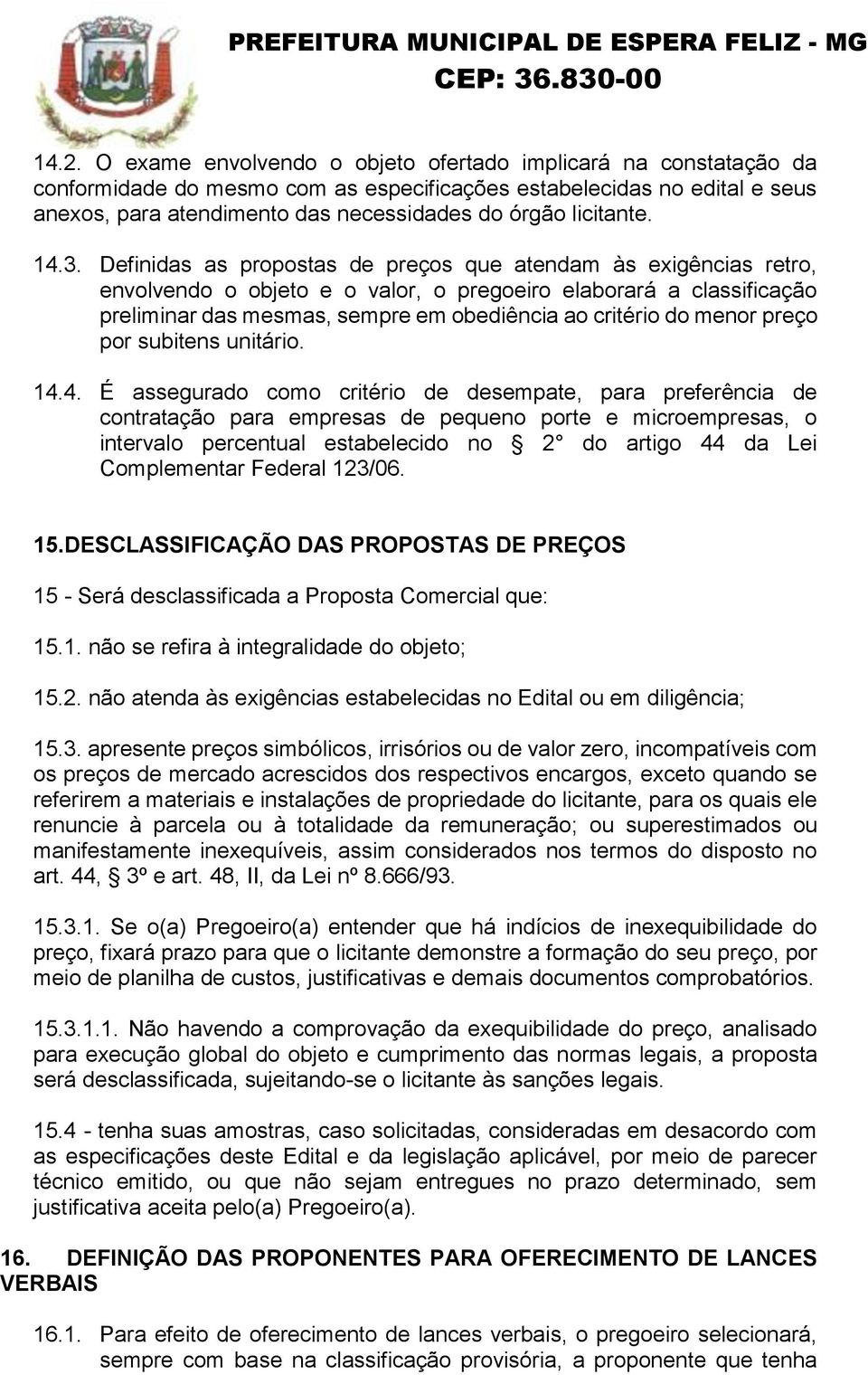 PREFEITURA MUNICIPAL DE ESPERA FELIZ - MG
CEP: 36.830-00

14.2. O exame envolvendo o objeto ofertado implicará na constatação da conformidade do mesmo com as especificações estabelecidas no edital e seus anexos, para atendimento das necessidades do órgão licitante.

14.3. Definidas as propostas de preços que atendam às exigências retro, envolvendo o objeto e o valor, o pregoeiro elaborará a classificação preliminar das mesmas, sempre em obediência ao critério do menor preço por subitens unitário.

14.4. É assegurado como critério de desempate, para preferência de contratação para empresas de pequeno porte e microempresas, o intervalo percentual estabelecido no § 2° do artigo 44 da Lei Complementar Federal 123/06.

15.DESCLASSIFICAÇÃO DAS PROPOSTAS DE PREÇOS

15 - Será desclassificada a Proposta Comercial que:

15.1. não se refira à integralidade do objeto;

15.2. não atenda às exigências estabelecidas no Edital ou em diligência;

15.3. apresente preços simbólicos, irrisórios ou de valor zero, incompatíveis com os preços de mercado acrescidos dos respectivos encargos, exceto quando se referirem a materiais e instalações de propriedade do licitante, para os quais ele renuncie à parcela ou à totalidade da remuneração; ou superestimados ou manifestamente inexequíveis, assim considerados nos termos do disposto no art. 44, § 3º e art. 48, II, da Lei nº 8.666/93.

15.3.1. Se o(a) Pregoeiro(a) entender que há indícios de inexequibilidade do preço, fixará prazo para que o licitante demonstre a formação do seu preço, por meio de planilha de custos, justificativas e demais documentos comprobatórios.

15.3.1.1. Não havendo a comprovação da exequibilidade do preço, analisado para execução global do objeto e cumprimento das normas legais, a proposta será desclassificada, sujeitando-se o licitante às sanções legais.

15.4 - tenha suas amostras, caso solicitadas, consideradas em desacordo com as especificações deste Edital e da legislação aplicável, por meio de parecer técnico emitido, ou que não sejam entregues no prazo determinado, sem justificativa aceita pelo(a) Pregoeiro(a).

16. DEFINIÇÃO DAS PROPONENTES PARA OFERECIMENTO DE LANCES VERBAIS

16.1. Para efeito de oferecimento de lances verbais, o pregoeiro selecionará, sempre com base na classificação provisória, a proponente que tenha